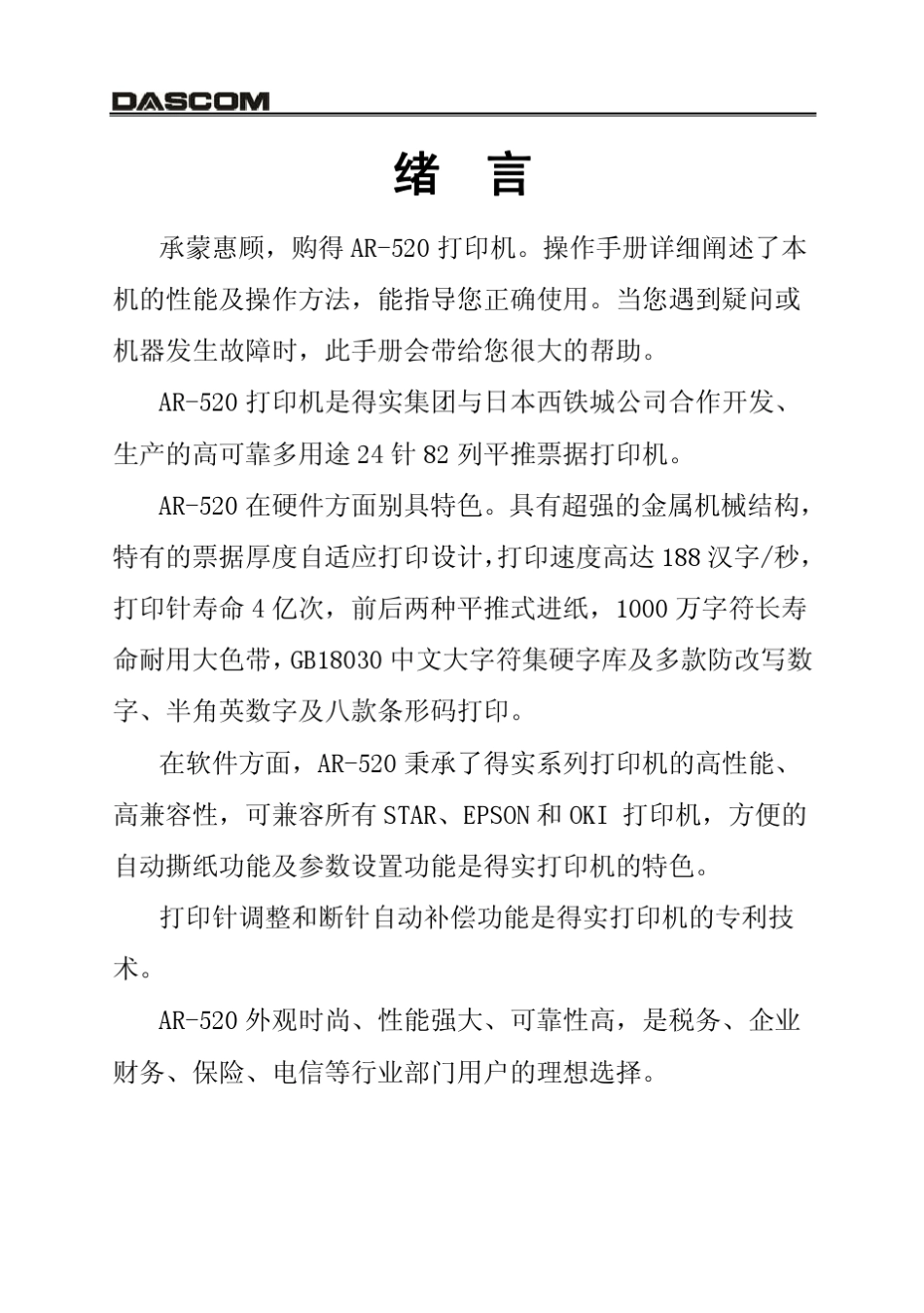 DASCOM

绪 言

承蒙惠顾，购得 AR-520 打印机。操作手册详细阐述了本机的性能及操作方法，能指导您正确使用。当您遇到疑问或机器发生故障时，此手册会带给您很大的帮助。

AR-520 打印机是得实集团与日本西铁城公司合作开发、生产的高可靠多用途 24 针 82 列平推票据打印机。

AR-520 在硬件方面别具特色。具有超强的金属机械结构，特有的票据厚度自适应打印设计，打印速度高达 188 汉字/秒，打印针寿命 4 亿次，前后两种平推式进纸，1000 万字符长寿命耐用大色带，GB18030 中文大字符集硬字库及多款防改写数字、半角英数字及八款条形码打印。

在软件方面，AR-520 秉承了得实系列打印机的高性能、高兼容性，可兼容所有 STAR、EPSON 和 OKI 打印机，方便的自动撕纸功能及参数设置功能是得实打印机的特色。

打印针调整和断针自动补偿功能是得实打印机的专利技术。

AR-520 外观时尚、性能强大、可靠性高，是税务、企业财务、保险、电信等行业部门用户的理想选择。